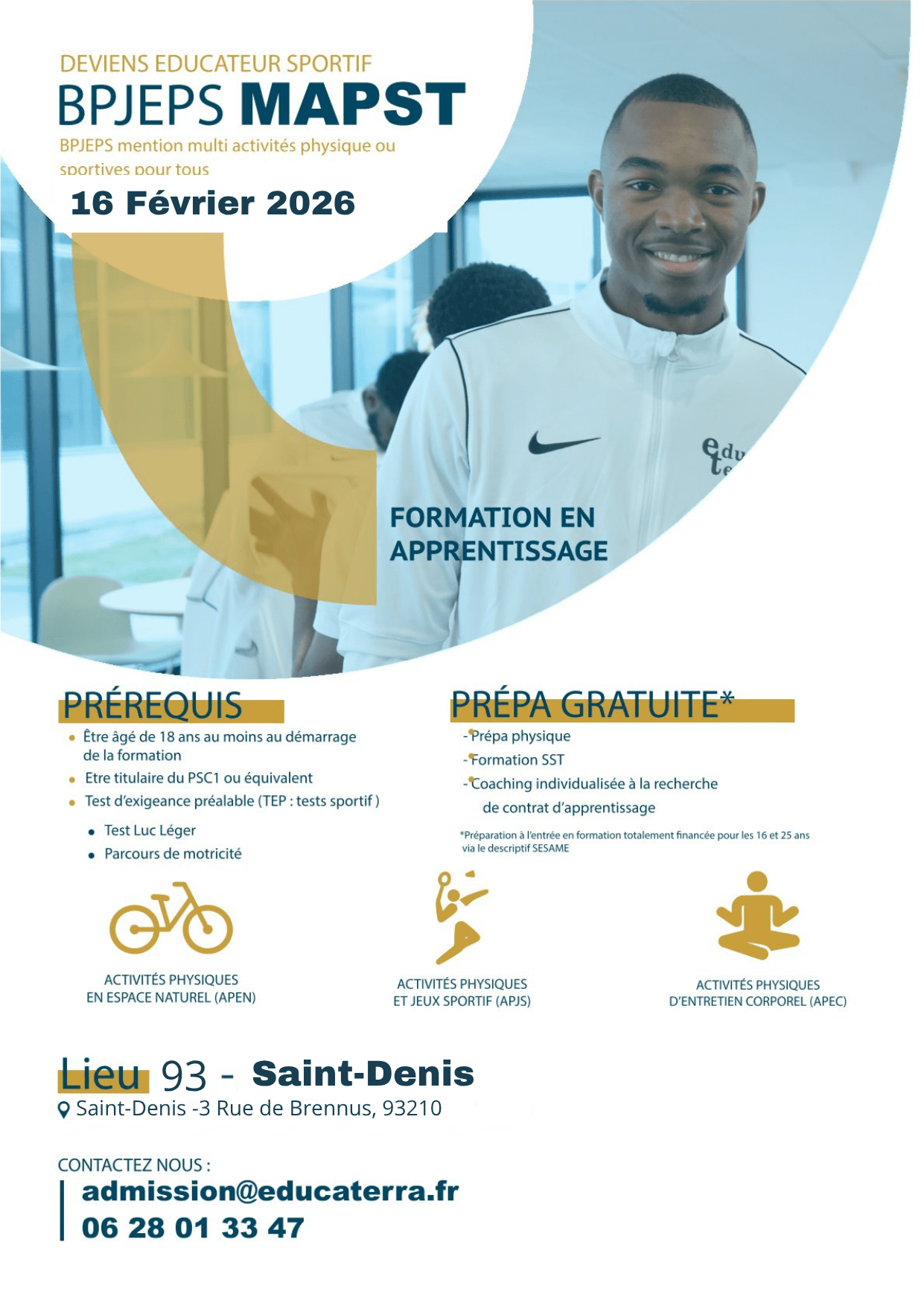 DEVIENS EDUCATEUR SPORTIF

BPJEPS MAPST

BPJEPS mention multi activités physique ou sportives pour tous

16 Février 2026

FORMATION EN APPRENTISSAGE

PRÉREQUIS

• Être âgé de 18 ans au moins au démarrage de la formation
• Etre titulaire du PSC1 ou équivalent
• Test d'exigeance préalable (TEP : tests sportif )
• Test Luc Léger
• Parcours de motricité

PRÉPA GRATUITE*

- Prépa physique
- Formation SST
- Coaching individualisée à la recherche de contrat d'apprentissage

*Préparation à l'entrée en formation totalement financée pour les 16 et 25 ans via le descriptif SESAME

ACTIVITÉS PHYSIQUES
EN ESPACE NATUREL (APEN)

ACTIVITÉS PHYSIQUES
ET JEUX SPORTIF (APJS)

ACTIVITÉS PHYSIQUES
D'ENTRETIEN CORPOREL (APEC)

Lieu 93 - Saint-Denis
Saint-Denis -3 Rue de Brennus, 93210

CONTACTEZ NOUS :
admission@educaterra.fr
06 28 01 33 47